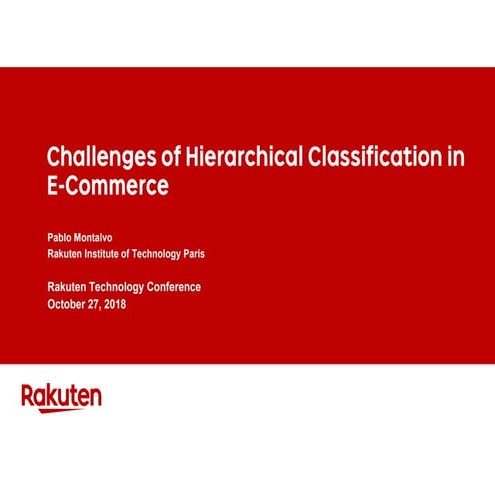 Challenges of Hierarchical Classification in E-Commerce

Pablo Montalvo
Rakuten Institute of Technology Paris

Rakuten Technology Conference
October 27, 2018

Rakuten